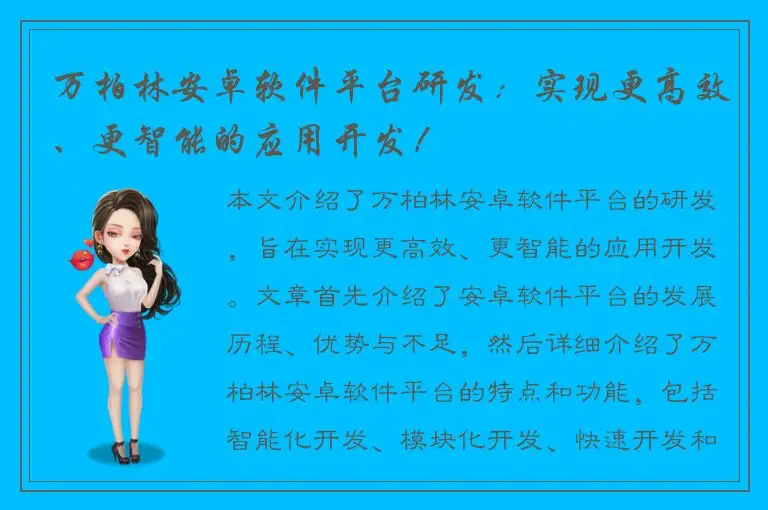 万柏林安卓软件平台研发：实现更高效、更智能的应用开发！

本文介绍了万柏林安卓软件平台的研发，旨在实现更高效、更智能的应用开发。文章首先介绍了安卓软件平台的发展历程、优势与不足，然后详细介绍了万柏林安卓软件平台的特点和功能，包括智能化开发、模块化开发、快速开发和